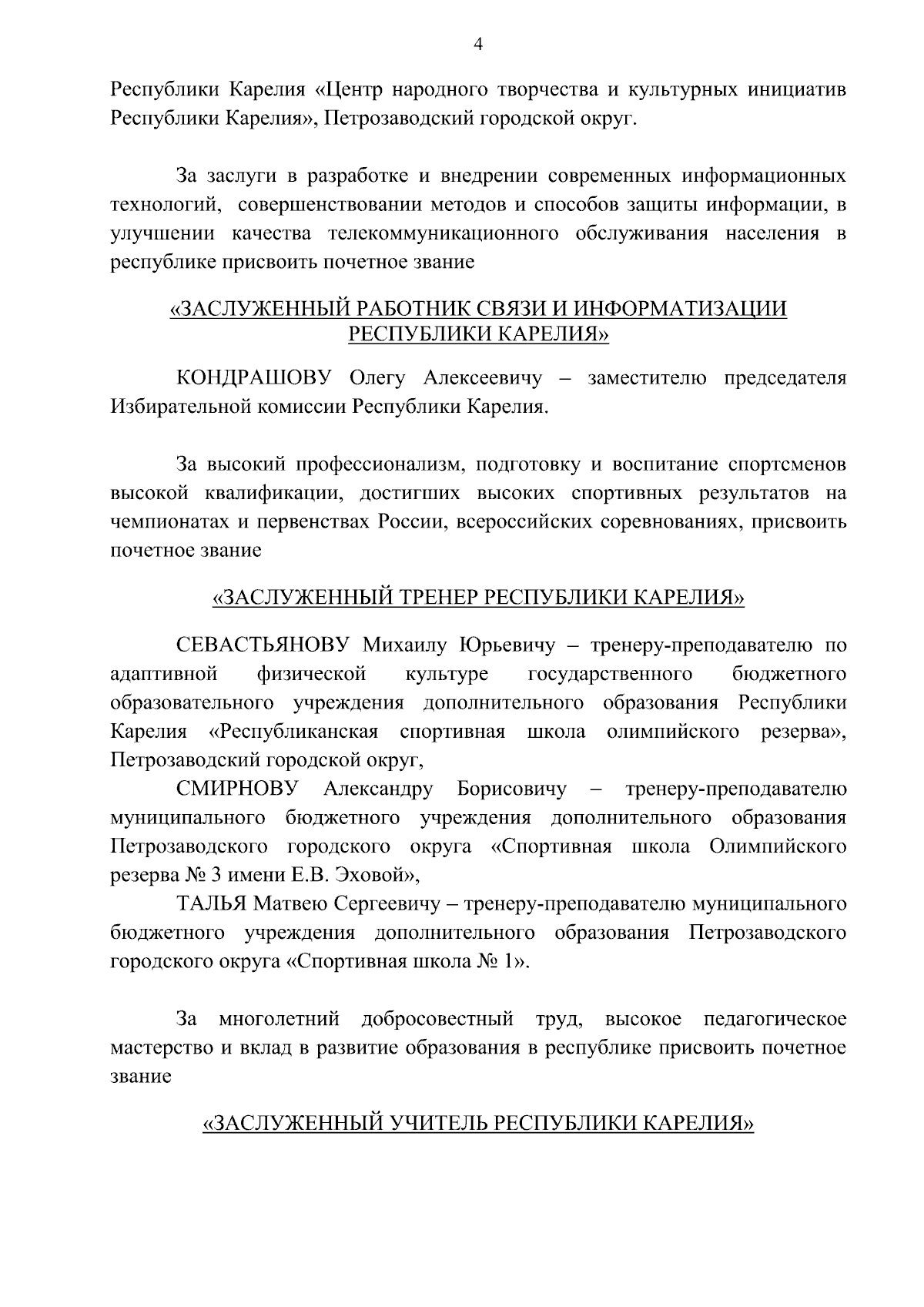 4

Республики Карелия «Центр народного творчества и культурных инициатив Республики Карелия», Петрозаводский городской округ.

За заслуги в разработке и внедрении современных информационных технологий, совершенствовании методов и способов защиты информации, в улучшении качества телекоммуникационного обслуживания населения в республике присвоить почетное звание

«ЗАСЛУЖЕННЫЙ РАБОТНИК СВЯЗИ И ИНФОРМАТИЗАЦИИ РЕСПУБЛИКИ КАРЕЛИЯ»

КОНДРАШОВУ Олегу Алексеевичу – заместителю председателя Избирательной комиссии Республики Карелия.

За высокий профессионализм, подготовку и воспитание спортсменов высокой квалификации, достигших высоких спортивных результатов на чемпионатах и первенствах России, всероссийских соревнованиях, присвоить почетное звание

«ЗАСЛУЖЕННЫЙ ТРЕНЕР РЕСПУБЛИКИ КАРЕЛИЯ»

СЕВАСТЬЯНОВУ Михаилу Юрьевичу – тренеру-преподавателю по адаптивной физической культуре государственного бюджетного образовательного учреждения дополнительного образования Республики Карелия «Республиканская спортивная школа олимпийского резерва», Петрозаводский городской округ,

СМИРНОВУ Александру Борисовичу – тренеру-преподавателю муниципального бюджетного учреждения дополнительного образования Петрозаводского городского округа «Спортивная школа Олимпийского резерва № 3 имени Е.В. Эховой»,

ТАЛЬЯ Матвею Сергеевичу – тренеру-преподавателю муниципального бюджетного учреждения дополнительного образования Петрозаводского городского округа «Спортивная школа № 1».

За многолетний добросовестный труд, высокое педагогическое мастерство и вклад в развитие образования в республике присвоить почетное звание

«ЗАСЛУЖЕННЫЙ УЧИТЕЛЬ РЕСПУБЛИКИ КАРЕЛИЯ»